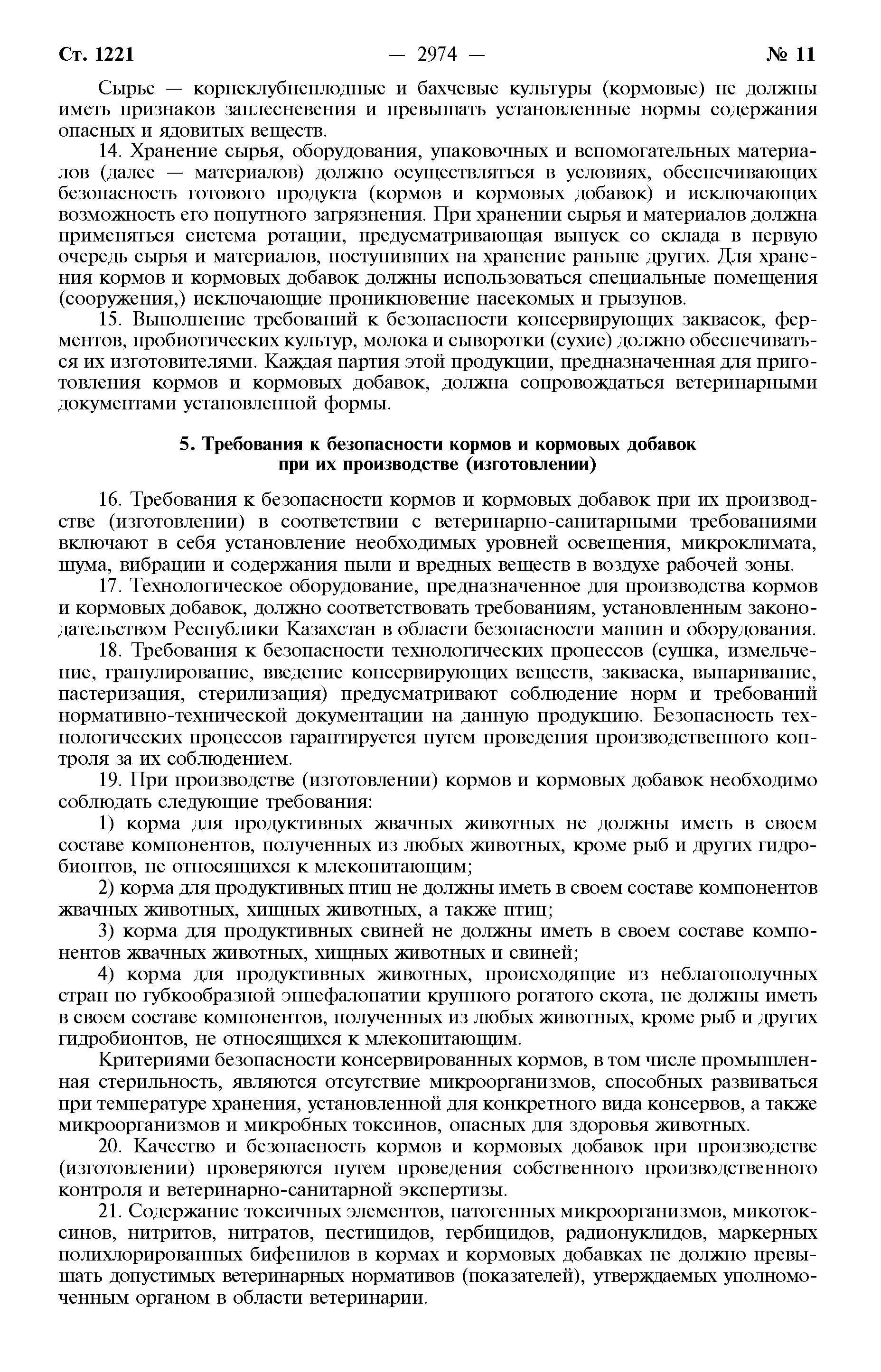 Ст. 1221 — 2974 — № 11

Сырье — корнеклубнеплодные и бахчевые культуры (кормовые) не должны иметь признаков заплесневения и превышать установленные нормы содержания опасных и ядовитых веществ.

14. Хранение сырья, оборудования, упаковочных и вспомогательных материалов (далее — материалов) должно осуществляться в условиях, обеспечивающих безопасность готового продукта (кормов и кормовых добавок) и исключающих возможность его попутного загрязнения. При хранении сырья и материалов должна применяться система ротации, предусматривающая выпуск со склада в первую очередь сырья и материалов, поступивших на хранение раньше других. Для хранения кормов и кормовых добавок должны использоваться специальные помещения (сооружения,) исключающие проникновение насекомых и грызунов.

15. Выполнение требований к безопасности консервирующих заквасок, ферментов, пробиотических культур, молока и сыворотки (сухие) должно обеспечиваться их изготовителями. Каждая партия этой продукции, предназначенная для приготовления кормов и кормовых добавок, должна сопровождаться ветеринарными документами установленной формы.

5. Требования к безопасности кормов и кормовых добавок при их производстве (изготовлении)

16. Требования к безопасности кормов и кормовых добавок при их производстве (изготовлении) в соответствии с ветеринарно-санитарными требованиями включают в себя установление необходимых уровней освещения, микроклимата, шума, вибрации и содержания пыли и вредных веществ в воздухе рабочей зоны.

17. Технологическое оборудование, предназначенное для производства кормов и кормовых добавок, должно соответствовать требованиям, установленным законодательством Республики Казахстан в области безопасности машин и оборудования.

18. Требования к безопасности технологических процессов (сушка, измельчение, гранулирование, введение консервирующих веществ, закваска, выпаривание, пастеризация, стерилизация) предусматривают соблюдение норм и требований нормативно-технической документации на данную продукцию. Безопасность технологических процессов гарантируется путем проведения производственного контроля за их соблюдением.

19. При производстве (изготовлении) кормов и кормовых добавок необходимо соблюдать следующие требования:

1) корма для продуктивных жвачных животных не должны иметь в своем составе компонентов, полученных из любых животных, кроме рыб и других гидробионтов, не относящихся к млекопитающим;

2) корма для продуктивных птиц не должны иметь в своем составе компонентов жвачных животных, хищных животных, а также птиц;

3) корма для продуктивных свиней не должны иметь в своем составе компонентов жвачных животных, хищных животных и свиней;

4) корма для продуктивных животных, происходящие из неблагополучных стран по губкообразной энцефалопатии крупного рогатого скота, не должны иметь в своем составе компонентов, полученных из любых животных, кроме рыб и других гидробионтов, не относящихся к млекопитающим.

Критериями безопасности консервированных кормов, в том числе промышленная стерильность, являются отсутствие микроорганизмов, способных развиваться при температуре хранения, установленной для конкретного вида консервов, а также микроорганизмов и микробных токсинов, опасных для здоровья животных.

20. Качество и безопасность кормов и кормовых добавок при производстве (изготовлении) проверяются путем проведения собственного производственного контроля и ветеринарно-санитарной экспертизы.

21. Содержание токсичных элементов, патогенных микроорганизмов, микотоксинов, нитритов, нитратов, пестицидов, гербицидов, радионуклидов, маркерных полихлорированных бифенилов в кормах и кормовых добавках не должно превышать допустимых ветеринарных нормативов (показателей), утверждаемых уполномоченным органом в области ветеринарии.